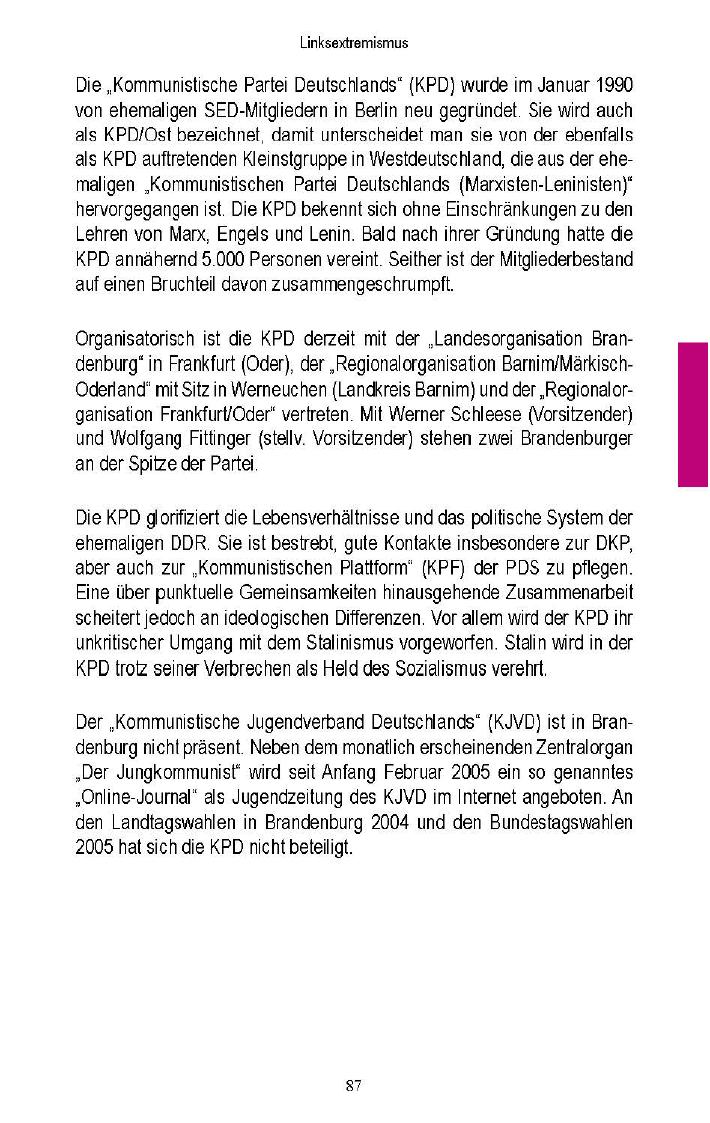 Linksextremismus

Die „Kommunistische Partei Deutschlands“ (KPD) wurde im Januar 1990 von ehemaligen SED-Mitgliedern in Berlin neu gegründet. Sie wird auch als KPD/Ost bezeichnet, damit unterscheidet man sie von der ebenfalls als KPD auftretenden Kleinstgruppe in Westdeutschland, die aus der ehemaligen „Kommunistischen Partei Deutschlands (Marxisten-Leninisten)“ hervorgegangen ist. Die KPD bekennt sich ohne Einschränkungen zu den Lehren von Marx, Engels und Lenin. Bald nach ihrer Gründung hatte die KPD annähernd 5.000 Personen vereint. Seither ist der Mitgliederbestand auf einen Bruchteil davon zusammengeschrumpft.

Organisatorisch ist die KPD derzeit mit der „Landesorganisation Brandenburg“ in Frankfurt (Oder), der „Regionalorganisation Barnim/Märkisch-Oderland“ mit Sitz in Werneuchen (Landkreis Barnim) und der „Regionalorganisation Frankfurt/Oder“ vertreten. Mit Werner Schleese (Vorsitzender) und Wolfgang Fittinger (stellv. Vorsitzender) stehen zwei Brandenburger an der Spitze der Partei.

Die KPD glorifiziert die Lebensverhältnisse und das politische System der ehemaligen DDR. Sie ist bestrebt, gute Kontakte insbesondere zur DKP, aber auch zur „Kommunistischen Plattform“ (KPF) der PDS zu pflegen. Eine über punktuelle Gemeinsamkeiten hinausgehende Zusammenarbeit scheitert jedoch an ideologischen Differenzen. Vor allem wird der KPD ihr unkritischer Umgang mit dem Stalinismus vorgeworfen. Stalin wird in der KPD trotz seiner Verbrechen als Held des Sozialismus verehrt.

Der „Kommunistische Jugendverband Deutschlands“ (KJVD) ist in Brandenburg nicht präsent. Neben dem monatlich erscheinenden Zentralorgan „Der Jungkommunist“ wird seit Anfang Februar 2005 ein so genanntes „Online-Journal“ als Jugendzeitung des KJVD im Internet angeboten. An den Landtagswahlen in Brandenburg 2004 und den Bundestagswahlen 2005 hat sich die KPD nicht beteiligt.

87